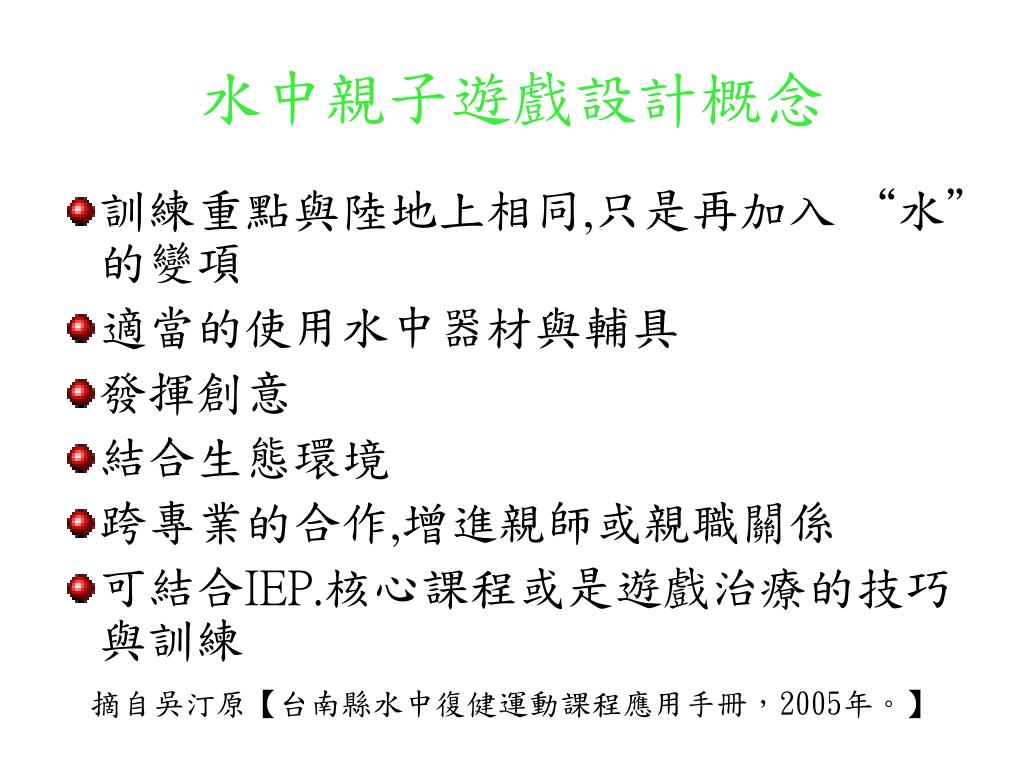 水中親子遊戲設計概念

訓練重點與陸地上相同,只是再加入 “水” 的變項

適當的使用水中器材與輔具

發揮創意

結合生態環境

跨專業的合作,增進親師或親職關係

可結合IEP.核心課程或是遊戲治療的技巧與訓練

摘自吳汀原【台南縣水中復健運動課程應用手冊，2005年。】